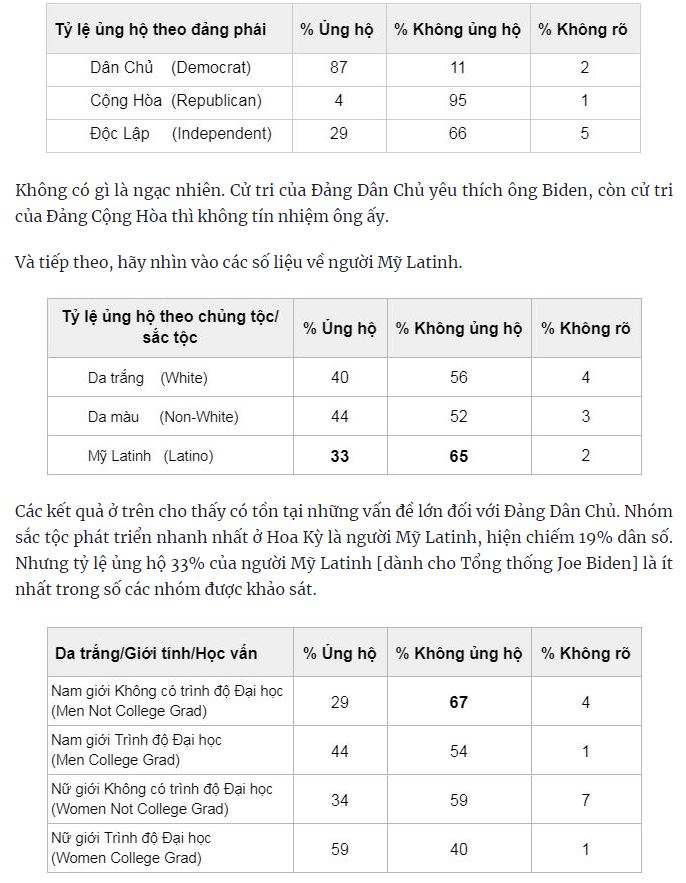 | Tỷ lệ ủng hộ theo đảng phái | % Ủng hộ | % Không ủng hộ | % Không rõ |
|---|---|---|---|
| Dân Chủ (Democrat) | 87 | 11 | 2 |
| Cộng Hòa (Republican) | 4 | 95 | 1 |
| Độc Lập (Independent) | 29 | 66 | 5 |

Không có gì là ngạc nhiên. Cử tri của Đảng Dân Chủ yêu thích ông Biden, còn cử tri của Đảng Cộng Hòa thì không tín nhiệm ông ấy.

Và tiếp theo, hãy nhìn vào các số liệu về người Mỹ Latinh.

| Tỷ lệ ủng hộ theo chủng tộc/ sắc tộc | % Ủng hộ | % Không ủng hộ | % Không rõ |
|---|---|---|---|
| Da trắng (White) | 40 | 56 | 4 |
| Da màu (Non-White) | 44 | 52 | 3 |
| Mỹ Latinh (Latino) | **33** | **65** | 2 |

Các kết quả ở trên cho thấy có tồn tại những vấn đề lớn đối với Đảng Dân Chủ. Nhóm sắc tộc phát triển nhanh nhất ở Hoa Kỳ là người Mỹ Latinh, hiện chiếm 19% dân số. Nhưng tỷ lệ ủng hộ 33% của người Mỹ Latinh [dành cho Tổng thống Joe Biden] là ít nhất trong số các nhóm được khảo sát.

| Da trắng/Giới tính/Học vấn | % Ủng hộ | % Không ủng hộ | % Không rõ |
|---|---|---|---|
| Nam giới Không có trình độ Đại học (Men Not College Grad) | 29 | **67** | 4 |
| Nam giới Trình độ Đại học (Men College Grad) | 44 | 54 | 1 |
| Nữ giới Không có trình độ Đại học (Women Not College Grad) | 34 | 59 | 7 |
| Nữ giới Trình độ Đại học (Women College Grad) | 59 | 40 | 1 |